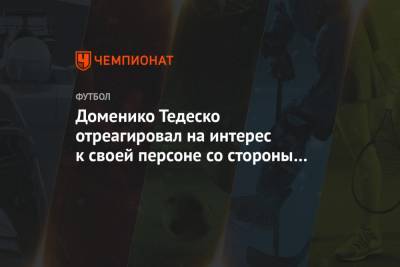 ЧЕМПИОНАТ

ФУТБОЛ

Доменико Тедеско отреагировал на интерес к своей персоне со стороны...